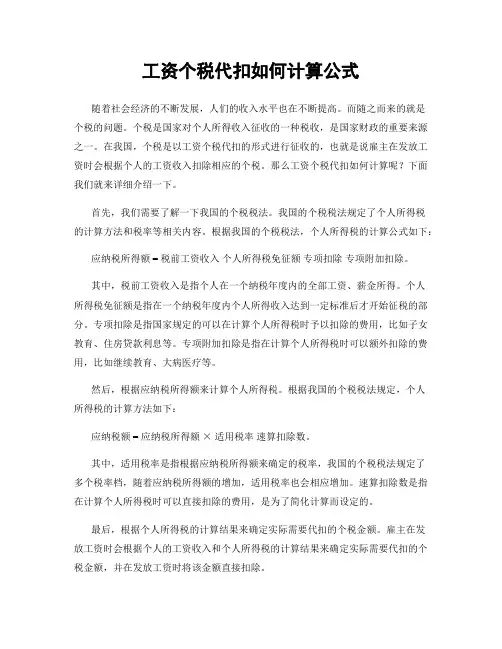 工资个税代扣如何计算公式

随着社会经济的不断发展，人们的收入水平也在不断提高。而随之而来的就是个税的问题。个税是国家对个人所得收入征收的一种税收，是国家财政的重要来源之一。在我国，个税是以工资个税代扣的形式进行征收的，也就是说雇主在发放工资时会根据个人的工资收入扣除相应的个税。那么工资个税代扣如何计算呢？下面我们就来详细介绍一下。

首先，我们需要了解一下我国的个税税法。我国的个税税法规定了个人所得税的计算方法和税率等相关内容。根据我国的个税税法，个人所得税的计算公式如下：

应纳税所得额 = 税前工资收入 个人所得税免征额 专项扣除 专项附加扣除。

其中，税前工资收入是指个人在一个纳税年度内的全部工资、薪金所得。个人所得税免征额是指在一个纳税年度内个人所得收入达到一定标准后才开始征税的部分。专项扣除是指国家规定的可以在计算个人所得税时予以扣除的费用，比如子女教育、住房贷款利息等。专项附加扣除是指在计算个人所得税时可以额外扣除的费用，比如继续教育、大病医疗等。

然后，根据应纳税所得额来计算个人所得税。根据我国的个税税法规定，个人所得税的计算方法如下：

应纳税额 = 应纳税所得额 × 适用税率 速算扣除数。

其中，适用税率是指根据应纳税所得额来确定的税率，我国的个税税法规定了多个税率档，随着应纳税所得额的增加，适用税率也会相应增加。速算扣除数是指在计算个人所得税时可以直接扣除的费用，是为了简化计算而设定的。

最后，根据个人所得税的计算结果来确定实际需要代扣的个税金额。雇主在发放工资时会根据个人的工资收入和个人所得税的计算结果来确定实际需要代扣的个税金额，并在发放工资时将该金额直接扣除。